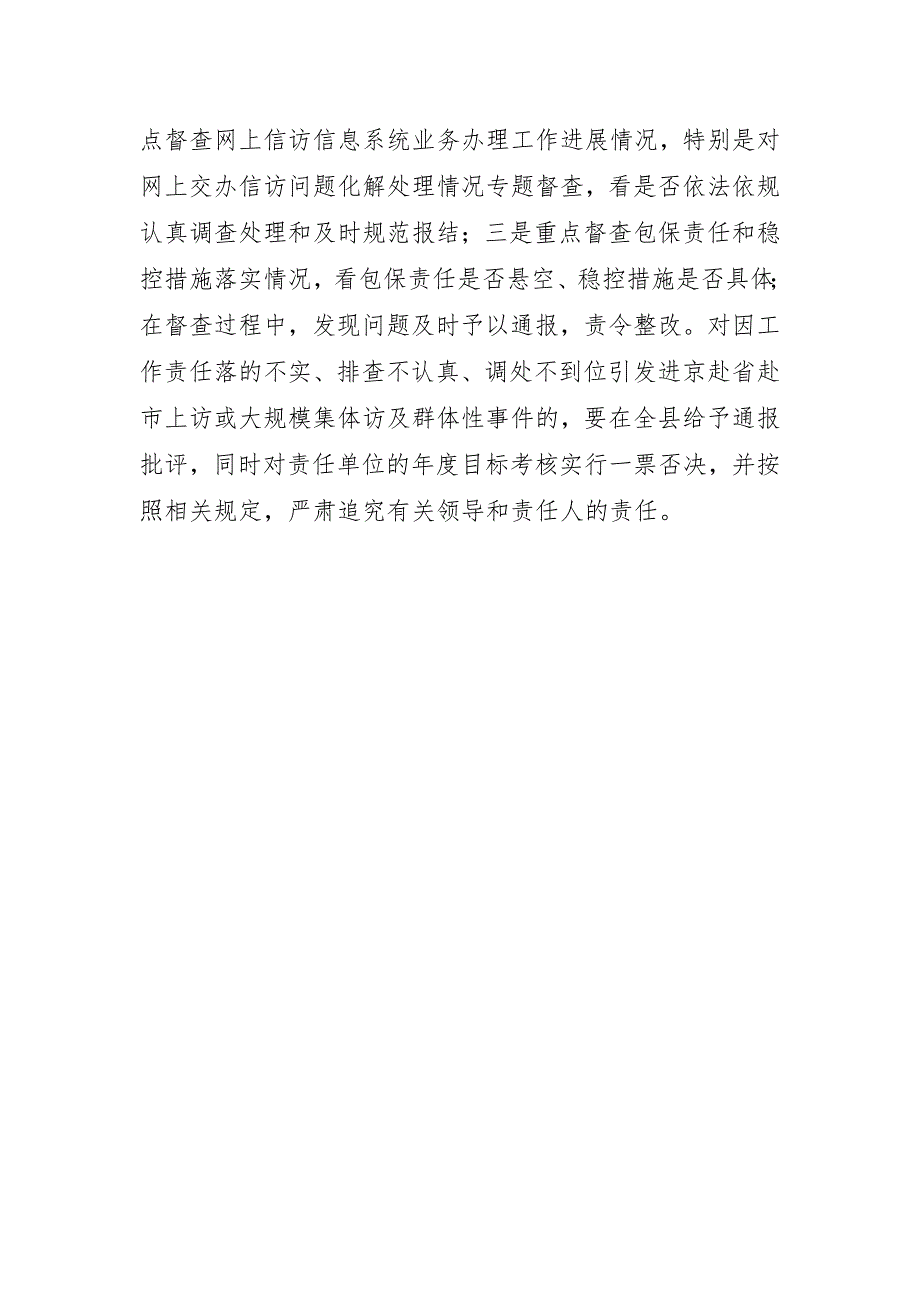 点督查网上信访信息系统业务办理工作进展情况，特别是对网上交办信访问题化解处理情况专题督查，看是否依法依规认真调查处理和及时规范报结；三是重点督查包保责任和稳控措施落实情况，看包保责任是否悬空、稳控措施是否具体;在督查过程中，发现问题及时予以通报，责令整改。对因工作责任落的不实、排查不认真、调处不到位引发进京赴省赴市上访或大规模集体访及群体性事件的，要在全县给予通报批评，同时对责任单位的年度目标考核实行一票否决，并按照相关规定，严肃追究有关领导和责任人的责任。